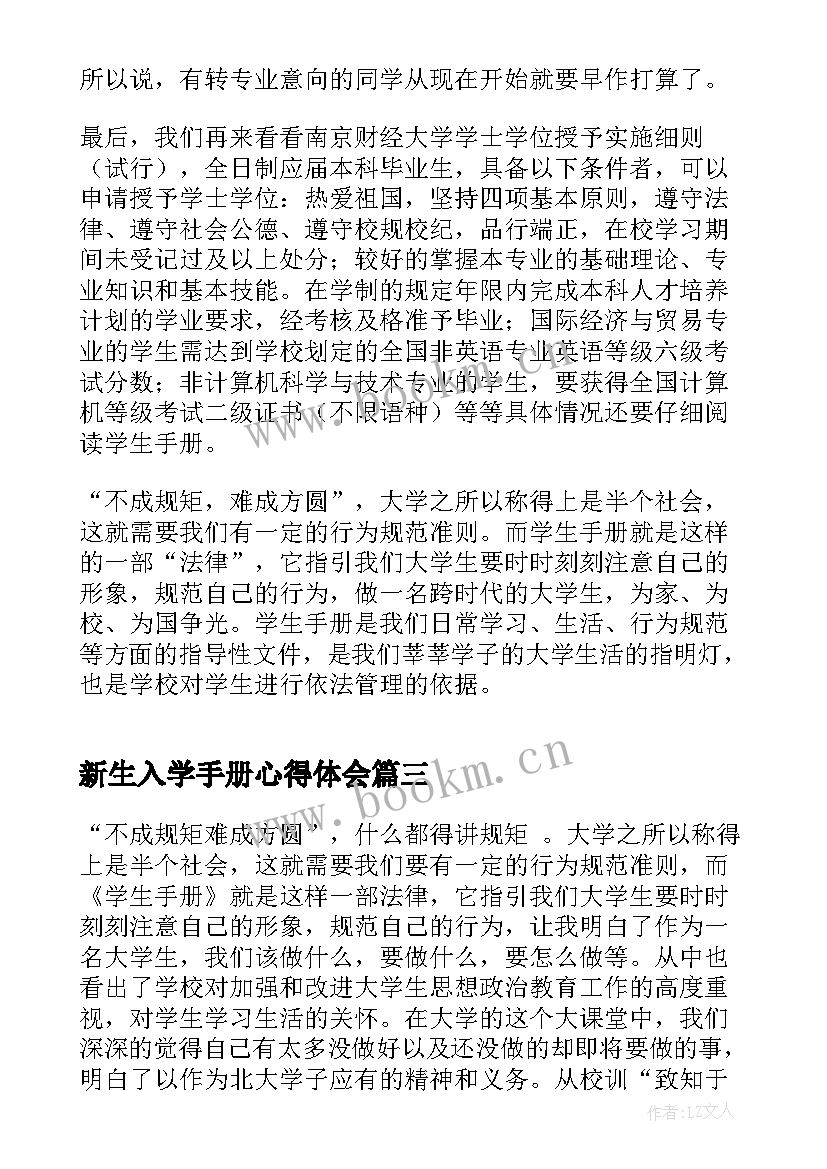 所以说，有转专业意向的同学从现在开始就要早作打算了。

最后，我们再来看看南京财经大学学士学位授予实施细则（试行），全日制应届本科毕业生，具备以下条件者，可以申请授予学士学位：热爱祖国，坚持四项基本原则，遵守法律、遵守社会公德、遵守校规校纪，品行端正，在校学习期间未受记过及以上处分；较好的掌握本专业的基础理论、专业知识和基本技能。在学制的规定年限内完成本科人才培养计划的学业要求，经考核及格准予毕业；国际经济与贸易专业的学生需达到学校划定的全国非英语专业英语等级六级考试分数；非计算机科学与技术专业的学生，要获得全国计算机等级考试二级证书（不限语种）等等具体情况还要仔细阅读学生手册。

“不成规矩，难成方圆”，大学之所以称得上是半个社会，这就需要我们有一定的行为规范准则。而学生手册就是这样的一部“法律”，它指引我们大学生要时时刻刻注意自己的形象，规范自己的行为，做一名跨时代的大学生，为家、为校、为国争光。学生手册是我们日常学习、生活、行为规范等方面的指导性文件，是我们莘莘学子的大学生活的指明灯，也是学校对学生进行依法管理的依据。

新生入学手册心得体会篇三

“不成规矩难成方圆”，什么都得讲规矩 。大学之所以称得上是半个社会，这就需要我们要有一定的行为规范准则，而《学生手册》就是这样一部法律，它指引我们大学生要时时刻刻注意自己的形象，规范自己的行为，让我明白了作为一名大学生，我们该做什么，要做什么，要怎么做等。从中也看出了学校对加强和改进大学生思想政治教育工作的高度重视，对学生学习生活的关怀。在大学的这个大课堂中，我们深深的觉得自己有太多没做好以及还没做的却即将要做的事，明白了以作为北大学子应有的精神和义务。从校训“致知于

www.bookm.cn

作者：LZ文人